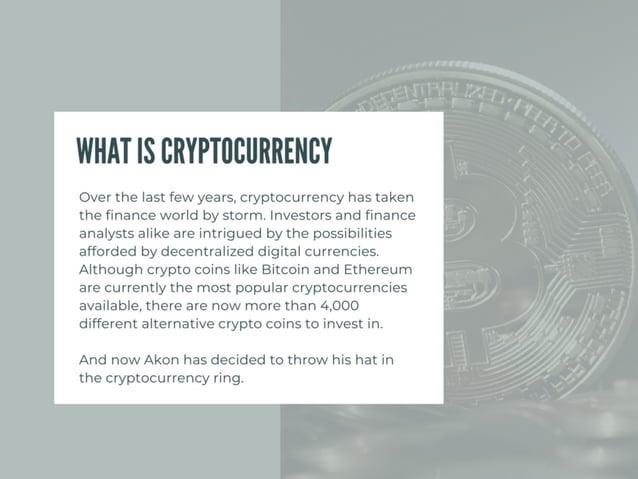 WHAT IS CRYPTOCURRENCY

Over the last few years, cryptocurrency has taken the finance world by storm. Investors and finance analysts alike are intrigued by the possibilities afforded by decentralized digital currencies. Although crypto coins like Bitcoin and Ethereum are currently the most popular cryptocurrencies available, there are now more than 4,000 different alternative crypto coins to invest in.

And now Akon has decided to throw his hat in the cryptocurrency ring.